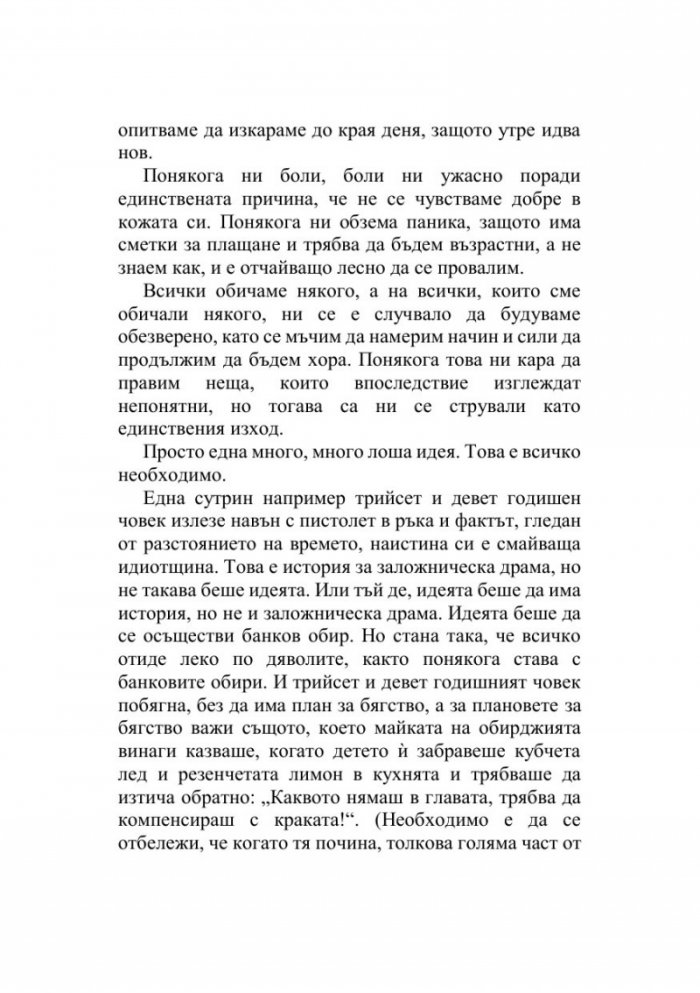 опитваме да изкараме до края деня, защото утре идва нов.

Понякога ни боли, боли ни ужасно поради единствената причина, че не се чувстваме добре в кожата си. Понякога ни обзема паника, защото има сметки за плащане и трябва да бъдем възрастни, а не знаем как, и е отчайващо лесно да се провалим.

Всички обичаме някого, а на всички, които сме обичали някого, ни се е случвало да будуваме обезверено, като се мъчим да намерим начин и сили да продължим да бъдем хора. Понякога това ни кара да правим неща, които впоследствие изглеждат непонятни, но тогава са ни се стрували като единствения изход.

Просто една много, много лоша идея. Това е всичко необходимо.

Една сутрин например трийсет и девет годишен човек излезе навън с пистолет в ръка и фактът, гледан от разстоянието на времето, наистина си е смайваща идиотщина. Това е история за заложническа драма, но не такава беше идеята. Или тъй де, идеята беше да има история, но не и заложническа драма. Идеята беше да се осъществи банков обир. Но стана така, че всичко отиде леко по дяволите, както понякога става с банковите обири. И трийсет и девет годишният човек побягна, без да има план за бягство, а за плановете за бягство важи същото, което майката на обирджията винаги казваше, когато детето ѝ забравеше кубчета лед и резенчетата лимон в кухнята и трябваше да изтича обратно: „Каквото нямаш в главата, трябва да компенсираш с краката!“. (Необходимо е да се отбележи, че когато тя почина, толкова голяма част от